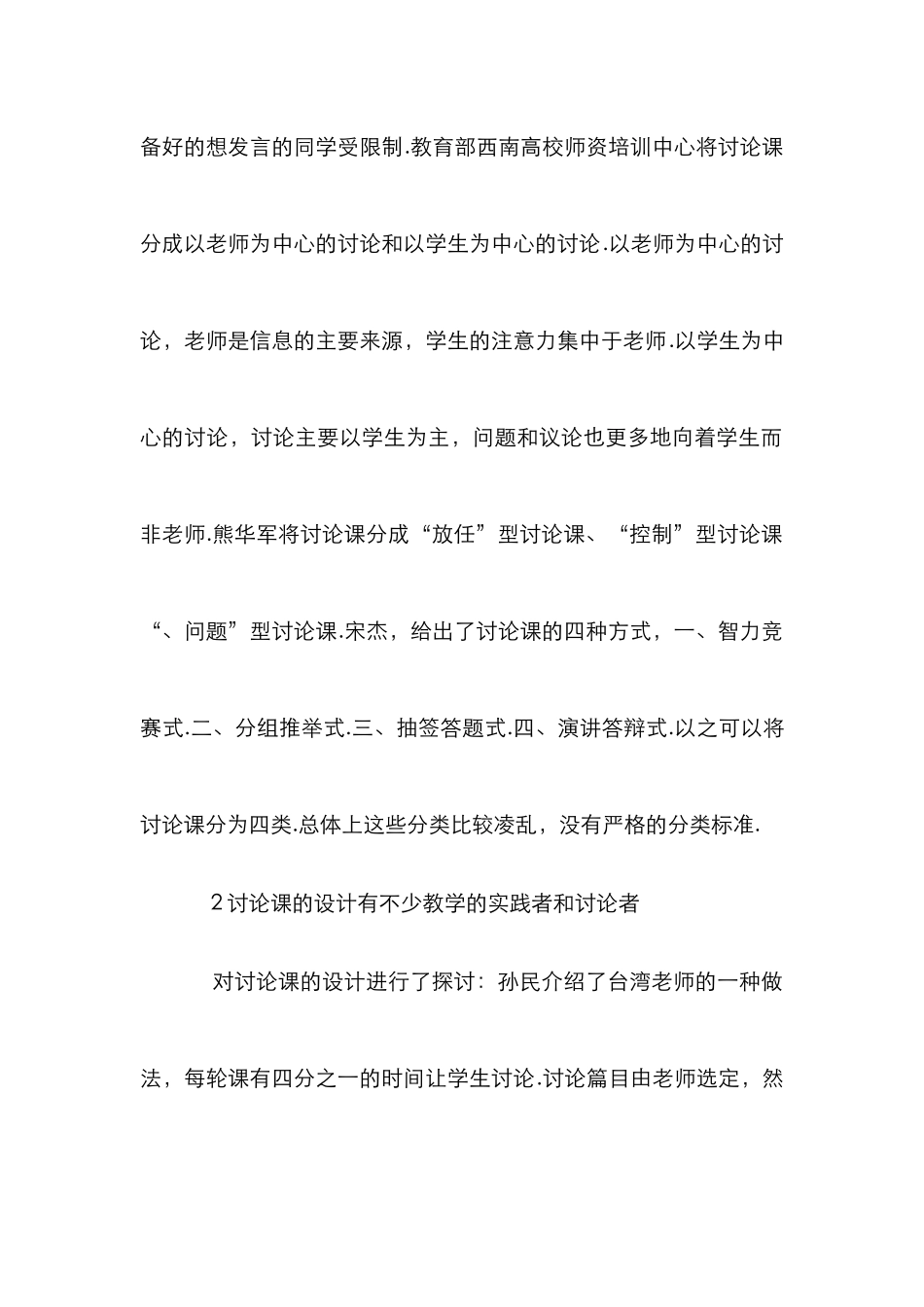 备好的想发言的同学受限制.教育部西南高校师资培训中心将讨论课分成以老师为中心的讨论和以学生为中心的讨论.以老师为中心的讨论，老师是信息的主要来源，学生的注意力集中于老师.以学生为中心的讨论，讨论主要以学生为主，问题和议论也更多地向着学生而非老师.熊华军将讨论课分成“放任”型讨论课、“控制”型讨论课“、问题”型讨论课.宋杰，给出了讨论课的四种方式，一、智力竞赛式.二、分组推举式.三、抽签答题式.四、演讲答辩式.以之可以将讨论课分为四类.总体上这些分类比较凌乱，没有严格的分类标准.

2 讨论课的设计有不少教学的实践者和讨论者

对讨论课的设计进行了探讨：孙民介绍了台湾老师的一种做法，每轮课有四分之一的时间让学生讨论.讨论篇目由老师选定，然